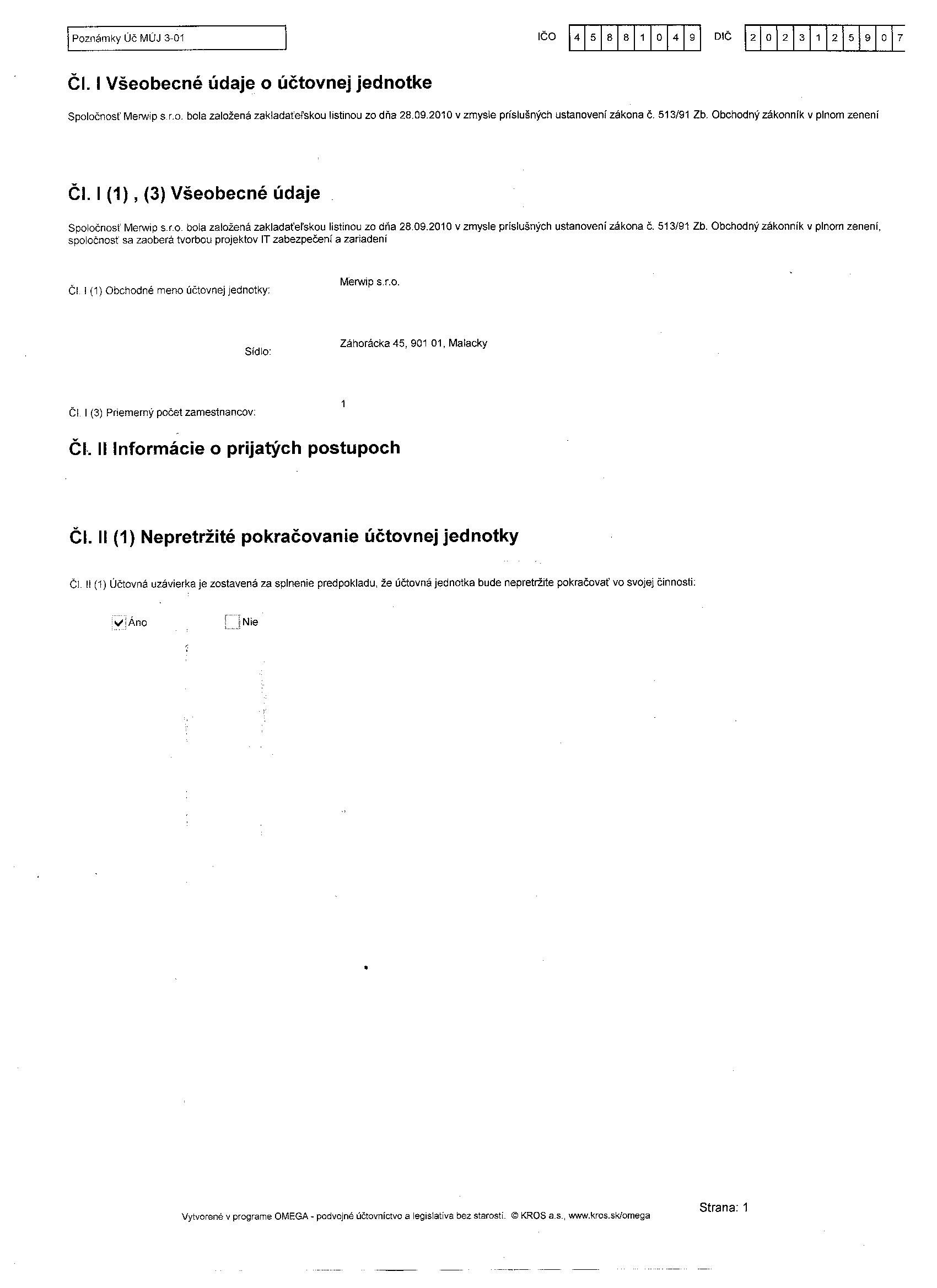 Poznámky Úč MÚJ 3-01

IČO 4 5 8 8 1 0 4 9 DIČ 2 0 2 3 1 2 5 9 0 7

Čl. I Všeobecné údaje o účtovnej jednotke

Spoločnosť Merwip s.r.o. bola založená zakladateľskou listinou zo dňa 28.09.2010 v zmysle príslušných ustanovení zákona č. 513/91 Zb. Obchodný zákonník v plnom zenení

Čl. I (1) , (3) Všeobecné údaje

Spoločnosť Merwip s.r.o. bola založená zakladateľskou listinou zo dňa 28.09.2010 v zmysle príslušných ustanovení zákona č. 513/91 Zb. Obchodný zákonník v plnom zenení, spoločnosť sa zaoberá tvorbou projektov IT zabezpečení a zariadení

Čl. I (1) Obchodné meno účtovnej jednotky: Merwip s.r.o.

Sídlo: Záhorácka 45, 901 01, Malacky

Čl. I (3) Priemerný počet zamestnancov: 1

Čl. II Informácie o prijatých postupoch

Čl. II (1) Nepretržité pokračovanie účtovnej jednotky

Čl. II (1) Účtovná uzávierka je zostavená za splnenie predpokladu, že účtovná jednotka bude nepretržite pokračovať vo svojej činnosti:

Áno Nie

Vytvorené v programe OMEGA - podvojné účtovníctvo a legislatíva bez starostí. © KROS a.s., www.kros.sk/omega

Strana: 1